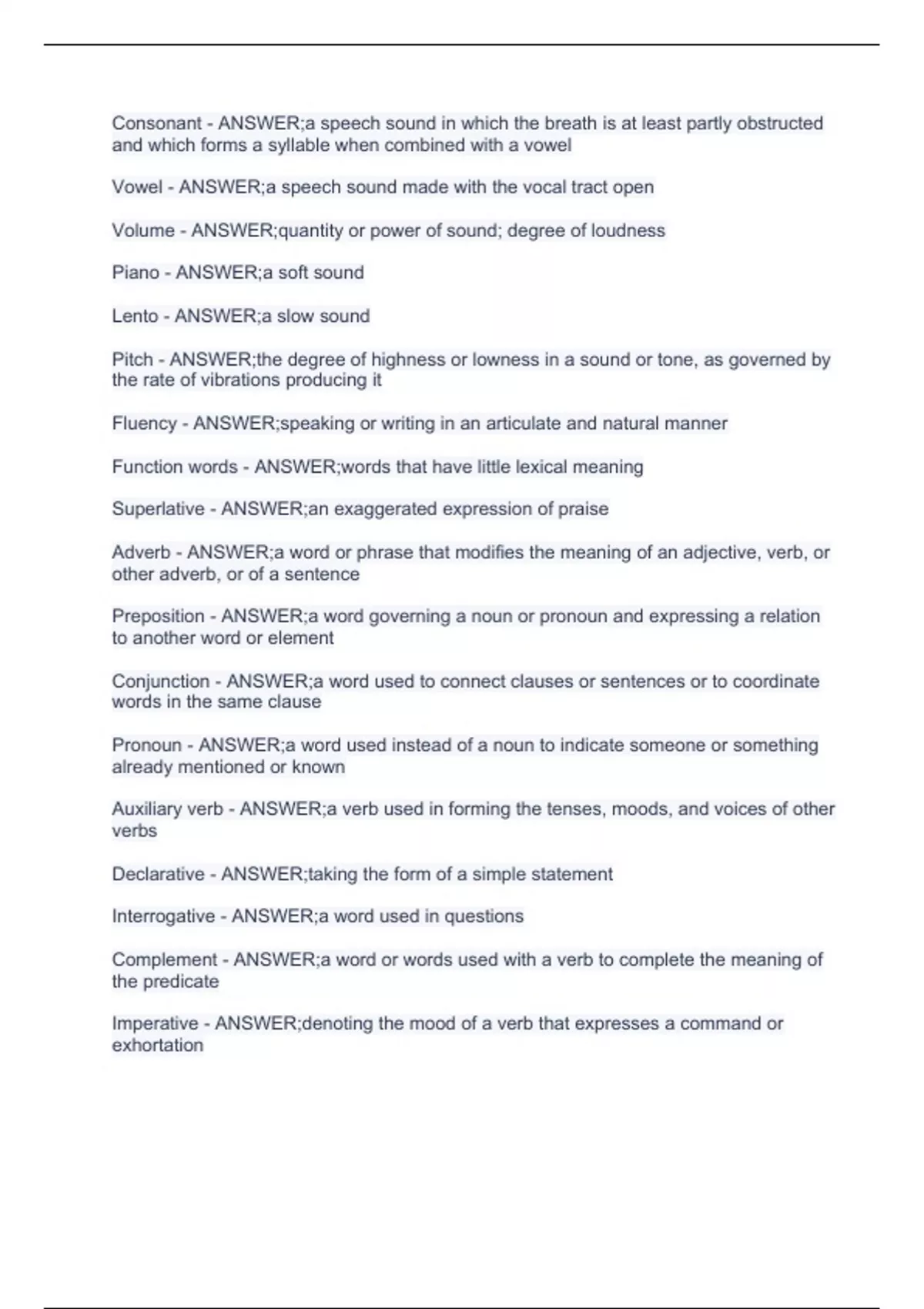 Consonant - ANSWER;a speech sound in which the breath is at least partly obstructed and which forms a syllable when combined with a vowel

Vowel - ANSWER;a speech sound made with the vocal tract open

Volume - ANSWER;quantity or power of sound; degree of loudness

Piano - ANSWER;a soft sound

Lento - ANSWER;a slow sound

Pitch - ANSWER;the degree of highness or lowness in a sound or tone, as governed by the rate of vibrations producing it

Fluency - ANSWER;speaking or writing in an articulate and natural manner

Function words - ANSWER;words that have little lexical meaning

Superlative - ANSWER;an exaggerated expression of praise

Adverb - ANSWER;a word or phrase that modifies the meaning of an adjective, verb, or other adverb, or of a sentence

Preposition - ANSWER;a word governing a noun or pronoun and expressing a relation to another word or element

Conjunction - ANSWER;a word used to connect clauses or sentences or to coordinate words in the same clause

Pronoun - ANSWER;a word used instead of a noun to indicate someone or something already mentioned or known

Auxiliary verb - ANSWER;a verb used in forming the tenses, moods, and voices of other verbs

Declarative - ANSWER;taking the form of a simple statement

Interrogative - ANSWER;a word used in questions

Complement - ANSWER;a word or words used with a verb to complete the meaning of the predicate

Imperative - ANSWER;denoting the mood of a verb that expresses a command or exhortation